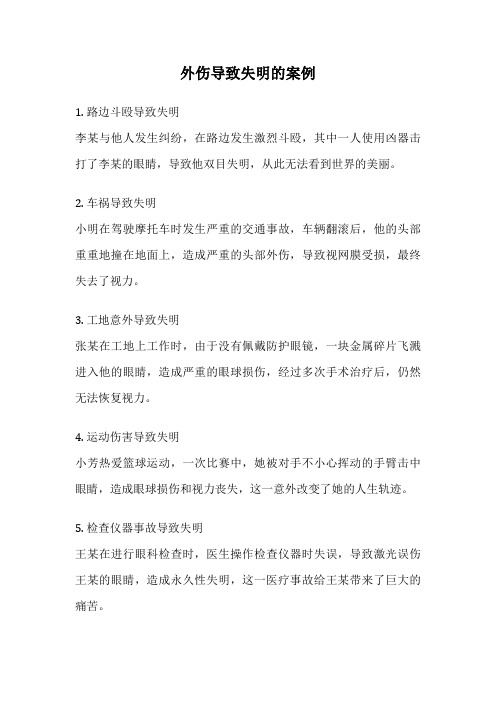 外伤导致失明的案例

1. 路边斗殴导致失明

李某与他人发生纠纷，在路边发生激烈斗殴，其中一人使用凶器击打了李某的眼睛，导致他双目失明，从此无法看到世界的美丽。

2. 车祸导致失明

小明在驾驶摩托车时发生严重的交通事故，车辆翻滚后，他的头部重重地撞在地面上，造成严重的头部外伤，导致视网膜受损，最终失去了视力。

3. 工地意外导致失明

张某在工地上工作时，由于没有佩戴防护眼镜，一块金属碎片飞溅进入他的眼睛，造成严重的眼球损伤，经过多次手术治疗后，仍然无法恢复视力。

4. 运动伤害导致失明

小芳热爱篮球运动，一次比赛中，她被对手不小心挥动的手臂击中眼睛，造成眼球损伤和视力丧失，这一意外改变了她的人生轨迹。

5. 检查仪器事故导致失明

王某在进行眼科检查时，医生操作检查仪器时失误，导致激光误伤王某的眼睛，造成永久性失明，这一医疗事故给王某带来了巨大的痛苦。